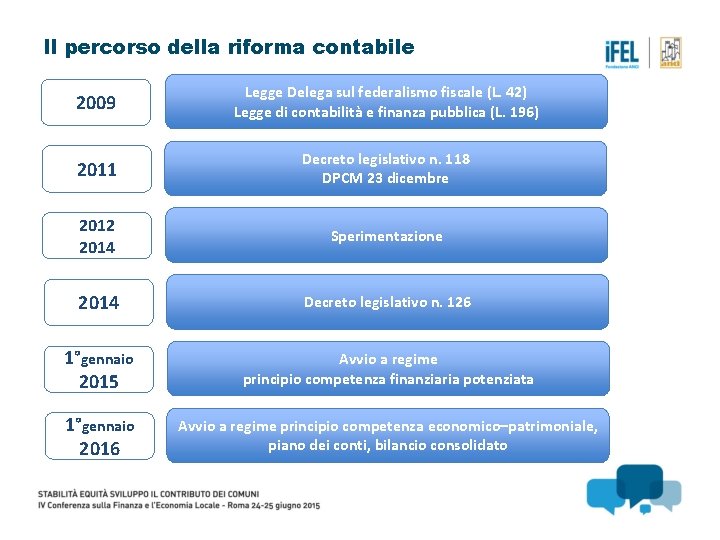 Il percorso della riforma contabile

iFEL Fondazione ANCI

anci

2009

Legge Delega sul federalismo fiscale (L. 42)
Legge di contabilità e finanza pubblica (L. 196)

2011

Decreto legislativo n. 118
DPCM 23 dicembre

2012
2014

Sperimentazione

2014

Decreto legislativo n. 126

1°gennaio
2015

Avvio a regime
principio competenza finanziaria potenziata

1°gennaio
2016

Avvio a regime principio competenza economico–patrimoniale, piano dei conti, bilancio consolidato

STABILITÀ EQUITÀ SVILUPPO IL CONTRIBUTO DEI COMUNI
IV Conferenza sulla Finanza e l'Economia Locale - Roma 24-25 giugno 2015